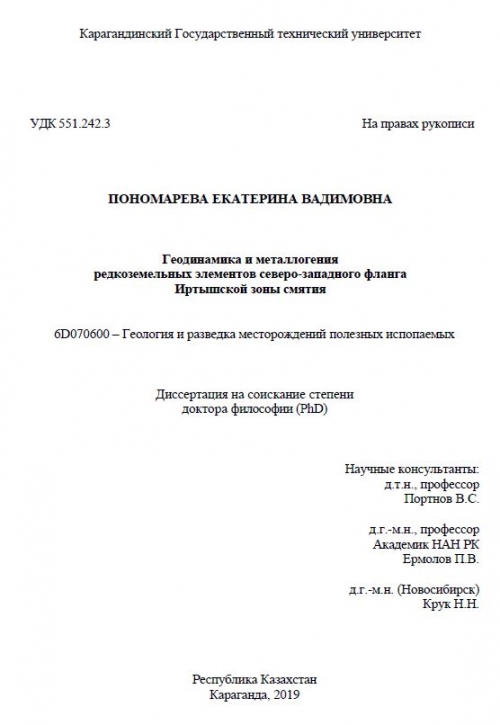 Карагандинский Государственный технический университет

УДК 551.242.3

На правах рукописи

ПОНОМАРЕВА ЕКАТЕРИНА ВАДИМОВНА

Геодинамика и металлогения редкоземельных элементов северо-западного фланга Иртышской зоны смятия

6D070600 – Геология и разведка месторождений полезных ископаемых

Диссертация на соискание степени доктора философии (PhD)

Научные консультанты:
д.т.н., профессор
Портнов В.С.

д.г.-м.н., профессор
Академик НАН РК
Ермолов П.В.

д.г.-м.н. (Новосибирск)
Крук Н.Н.

Республика Казахстан
Караганда, 2019